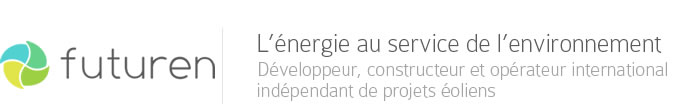 futuren

L'énergie au service de l'environnement
Développeur, constructeur et opérateur international indépendant de projets éoliens